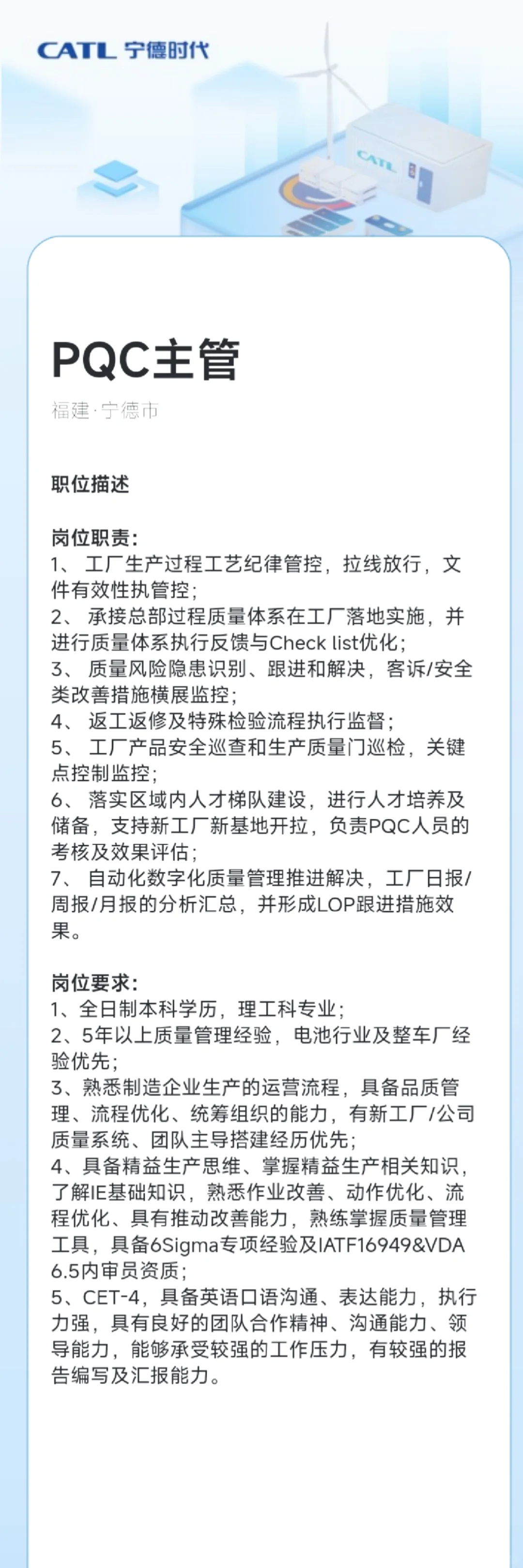 CATL 宁德时代

CATL

PQC主管

福建·宁德市

职位描述

岗位职责:
1、 工厂生产过程工艺纪律管控，拉线放行，文件有效性执管控;
2、 承接总部过程质量体系在工厂落地实施，并进行质量体系执行反馈与Check list优化;
3、 质量风险隐患识别、跟进和解决，客诉/安全类改善措施横展监控;
4、 返工返修及特殊检验流程执行监督;
5、 工厂产品安全巡查和生产质量门巡检，关键点控制监控;
6、 落实区域内人才梯队建设，进行人才培养及储备，支持新工厂新基地开拉，负责PQC人员的考核及效果评估;
7、 自动化数字化质量管理推进解决，工厂日报/周报/月报的分析汇总，并形成LOP跟进措施效果。

岗位要求:
1、全日制本科学历，理工科专业;
2、5年以上质量管理经验，电池行业及整车厂经验优先;
3、熟悉制造企业生产的运营流程，具备品质管理、流程优化、统筹组织的能力，有新工厂/公司质量系统、团队主导搭建经历优先;
4、具备精益生产思维、掌握精益生产相关知识，了解IE基础知识，熟悉作业改善、动作优化、流程优化、具有推动改善能力，熟练掌握质量管理工具，具备6Sigma专项经验及IATF16949&VDA 6.5内审员资质;
5、CET-4，具备英语口语沟通、表达能力，执行力强，具有良好的团队合作精神、沟通能力、领导能力，能够承受较强的工作压力，有较强的报告编写及汇报能力。